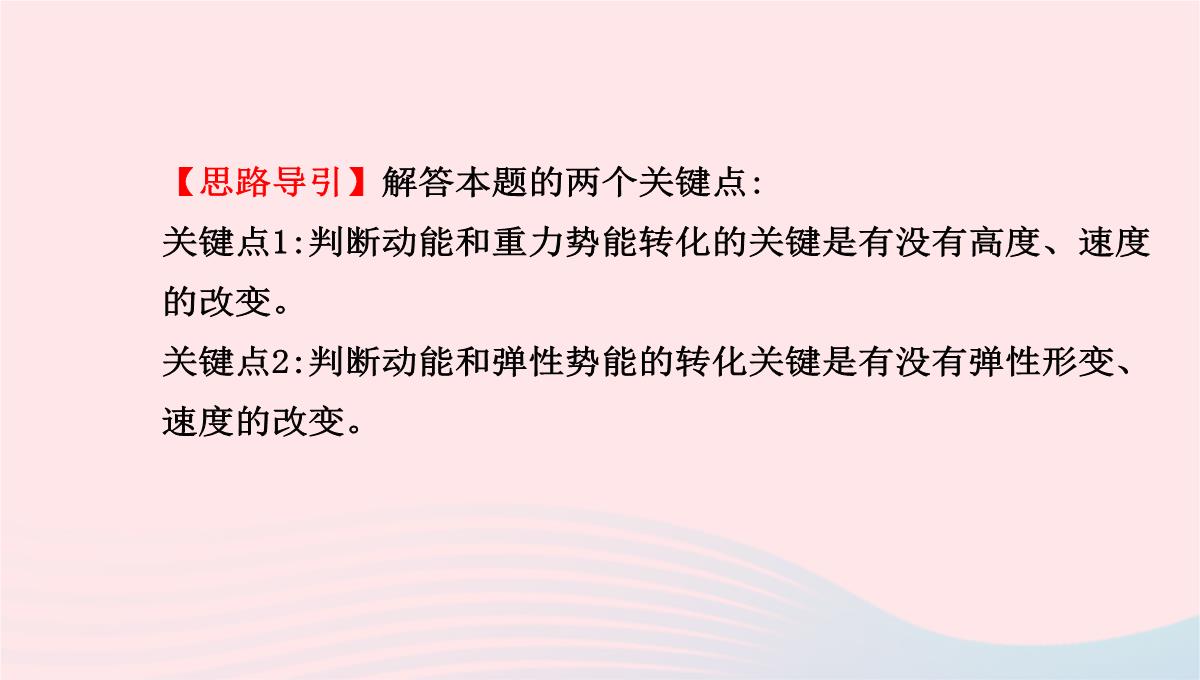 【思路导引】解答本题的两个关键点:
关键点1:判断动能和重力势能转化的关键是有没有高度、速度的改变。
关键点2:判断动能和弹性势能的转化关键是有没有弹性形变、速度的改变。